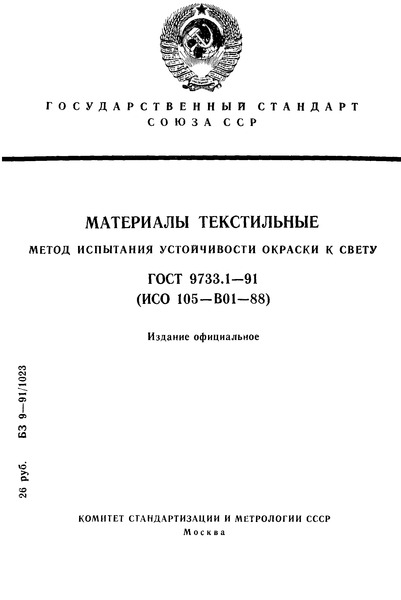 ГОСУДАРСТВЕННЫЙ СТАНДАРТ
СОЮЗА ССР

МАТЕРИАЛЫ ТЕКСТИЛЬНЫЕ

МЕТОД ИСПЫТАНИЯ УСТОЙЧИВОСТИ ОКРАСКИ К СВЕТУ

ГОСТ 9733.1—91
(ИСО 105—В01—88)

Издание официальное

26 руб. БЗ 9—91/1023

КОМИТЕТ СТАНДАРТИЗАЦИИ И МЕТРОЛОГИИ СССР
Москва